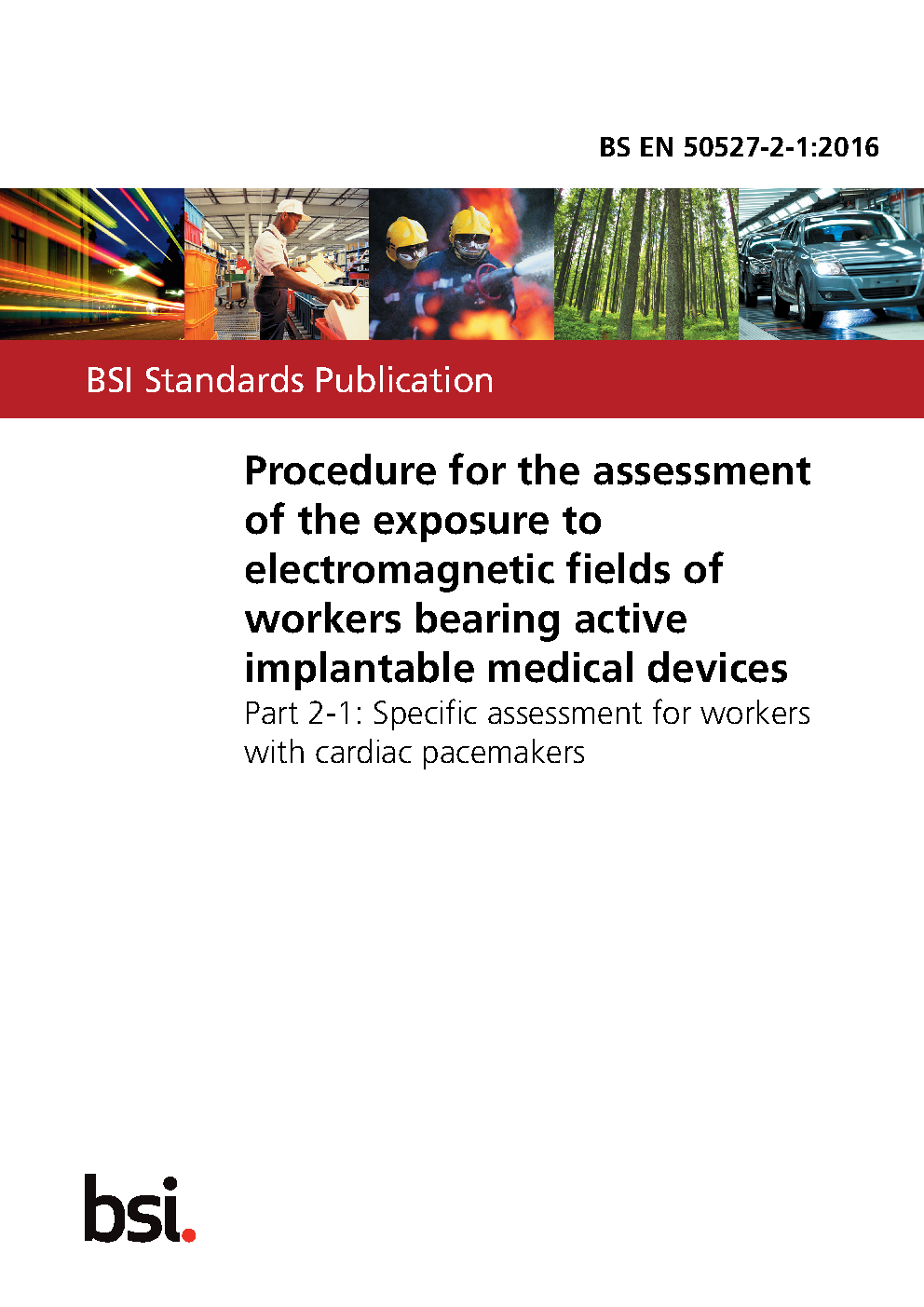 BS EN 50527-2-1:2016

BSI Standards Publication

Procedure for the assessment of the exposure to electromagnetic fields of workers bearing active implantable medical devices

Part 2-1: Specific assessment for workers with cardiac pacemakers

bsi.